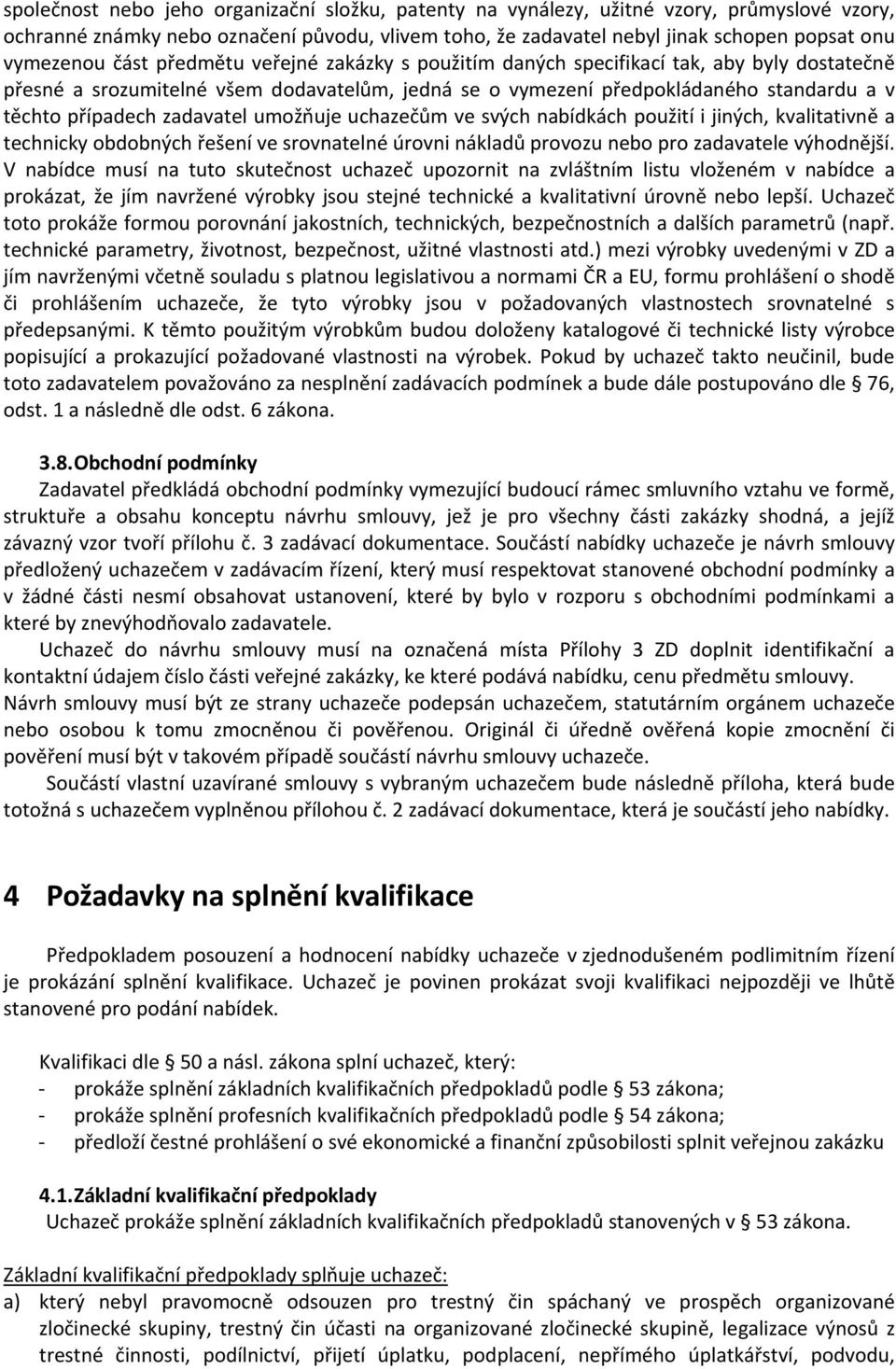 společnost nebo jeho organizační složku, patenty na vynálezy, užitné vzory, průmyslové vzory, ochranné známky nebo označení původu, vlivem toho, že zadavatel nebyl jinak schopen popsat onu vymezenou část předmětu veřejné zakázky s použitím daných specifikací tak, aby byly dostatečně přesné a srozumitelné všem dodavatelům, jedná se o vymezení předpokládaného standardu a v těchto případech zadavatel umožňuje uchazečům ve svých nabídkách použití i jiných, kvalitativně a technicky obdobných řešení ve srovnatelné úrovni nákladů provozu nebo pro zadavatele výhodnější. V nabídce musí na tuto skutečnost uchazeč upozornit na zvláštním listu vloženém v nabídce a prokázat, že jím navržené výrobky jsou stejné technické a kvalitativní úrovně nebo lepší. Uchazeč toto prokáže formou porovnání jakostních, technických, bezpečnostních a dalších parametrů (např. technické parametry, životnost, bezpečnost, užitné vlastnosti atd.) mezi výrobky uvedenými v ZD a jím navrženými včetně souladu s platnou legislativou a normami ČR a EU, formu prohlášení o shodě či prohlášením uchazeče, že tyto výrobky jsou v požadovaných vlastnostech srovnatelné s předepsanými. K těmto použitým výrobkům budou doloženy katalogové či technické listy výrobce popisující a prokazující požadované vlastnosti na výrobek. Pokud by uchazeč takto neučinil, bude toto zadavatelem považováno za nesplnění zadávacích podmínek a bude dále postupováno dle § 76, odst. 1 a následně dle odst. 6 zákona.

3.8. Obchodní podmínky
Zadavatel předkládá obchodní podmínky vymezující budoucí rámec smluvního vztahu ve formě, struktuře a obsahu konceptu návrhu smlouvy, jež je pro všechny části zakázky shodná, a jejíž závazný vzor tvoří přílohu č. 3 zadávací dokumentace. Součástí nabídky uchazeče je návrh smlouvy předložený uchazečem v zadávacím řízení, který musí respektovat stanovené obchodní podmínky a v žádné části nesmí obsahovat ustanovení, které by bylo v rozporu s obchodními podmínkami a které by znevýhodňovalo zadavatele.

Uchazeč do návrhu smlouvy musí na označená místa Přílohy 3 ZD doplnit identifikační a kontaktní údajem číslo části veřejné zakázky, ke které podává nabídku, cenu předmětu smlouvy. Návrh smlouvy musí být ze strany uchazeče podepsán uchazečem, statutárním orgánem uchazeče nebo osobou k tomu zmocněnou či pověřenou. Originál či úředně ověřená kopie zmocnění či pověření musí být v takovém případě součástí návrhu smlouvy uchazeče.

Součástí vlastní uzavírané smlouvy s vybraným uchazečem bude následně příloha, která bude totožná s uchazečem vyplněnou přílohou č. 2 zadávací dokumentace, která je součástí jeho nabídky.

4 Požadavky na splnění kvalifikace

Předpokladem posouzení a hodnocení nabídky uchazeče v zjednodušeném podlimitním řízení je prokázání splnění kvalifikace. Uchazeč je povinen prokázat svoji kvalifikaci nejpozději ve lhůtě stanovené pro podání nabídek.

Kvalifikaci dle § 50 a násl. zákona splní uchazeč, který:
- prokáže splnění základních kvalifikačních předpokladů podle § 53 zákona;
- prokáže splnění profesních kvalifikačních předpokladů podle § 54 zákona;
- předloží čestné prohlášení o své ekonomické a finanční způsobilosti splnit veřejnou zakázku

4.1. Základní kvalifikační předpoklady
Uchazeč prokáže splnění základních kvalifikačních předpokladů stanovených v § 53 zákona.

Základní kvalifikační předpoklady splňuje uchazeč:
a) který nebyl pravomocně odsouzen pro trestný čin spáchaný ve prospěch organizované zločinecké skupiny, trestný čin účasti na organizované zločinecké skupině, legalizace výnosů z trestné činnosti, podílnictví, přijetí úplatku, podplacení, nepřímého úplatkářství, podvodu,